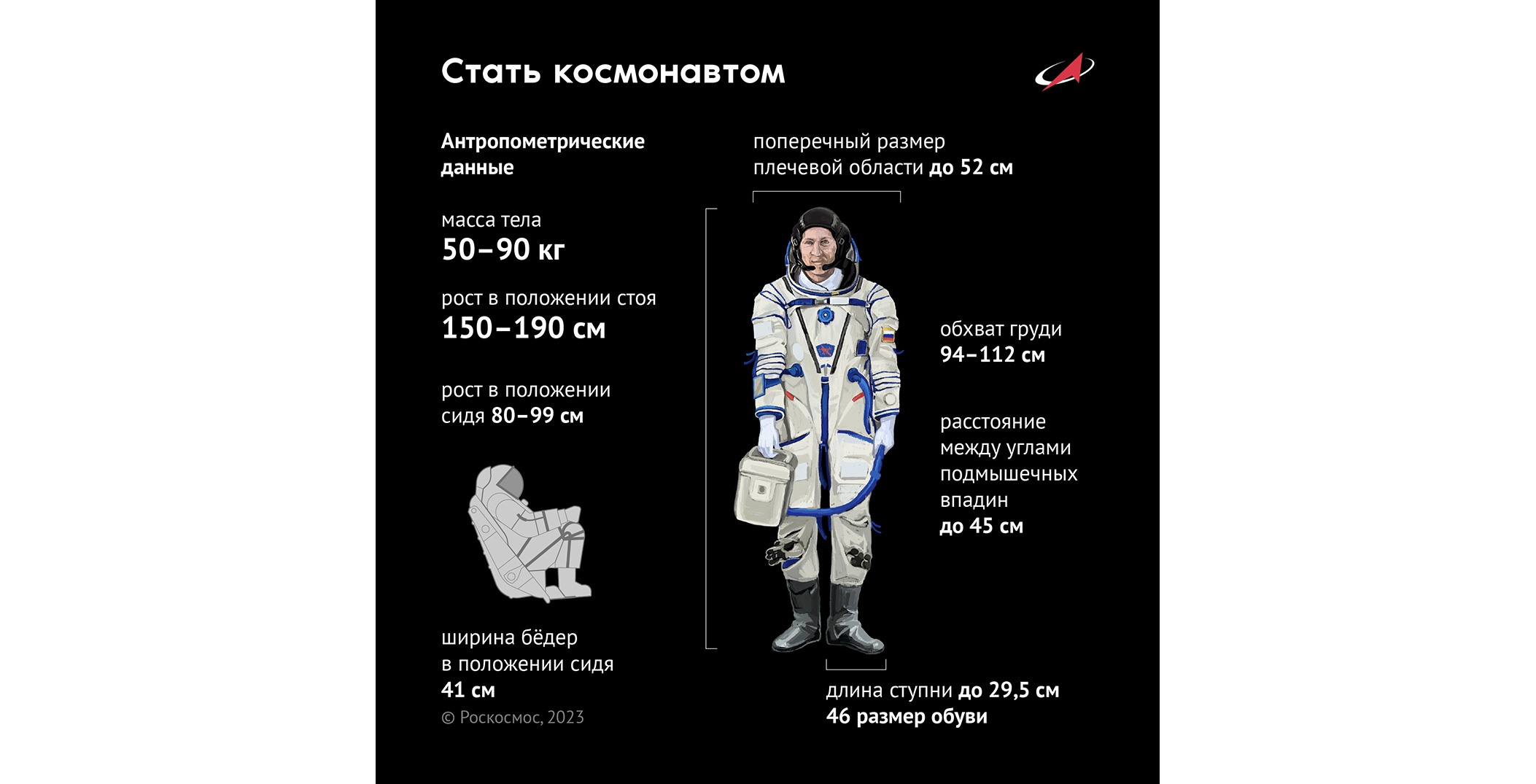 Стать космонавтом

Антропометрические данные

масса тела
50–90 кг

рост в положении стоя
150–190 см

рост в положении сидя 80–99 см

ширина бёдер в положении сидя
41 см

© Роскосмос, 2023

поперечный размер плечевой области до 52 см

обхват груди
94–112 см

расстояние между углами подмышечных впадин
до 45 см

длина ступни до 29,5 см
46 размер обуви